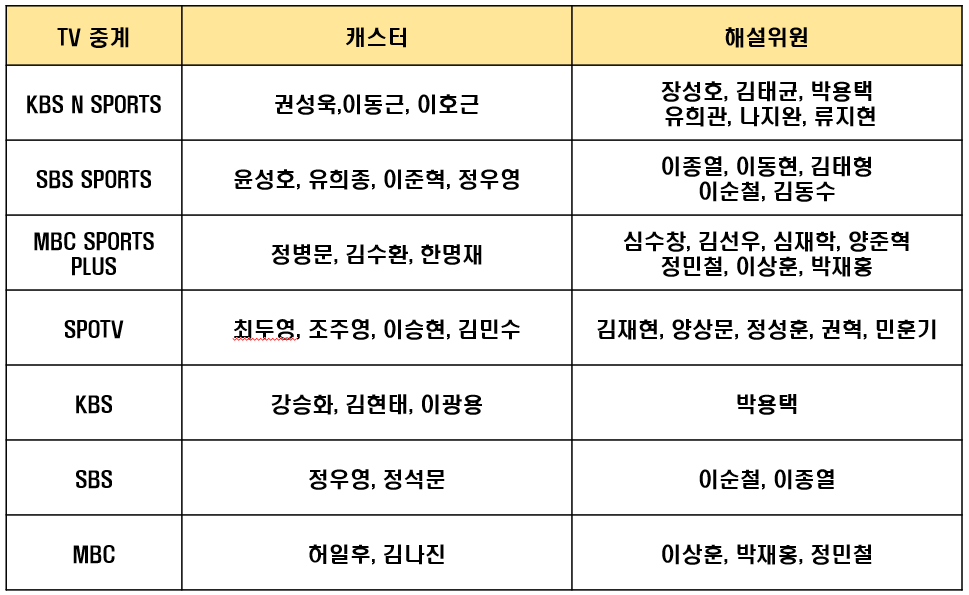 | TV 중계 | 캐스터 | 해설위원 |
|---|---|---|
| KBS N SPORTS | 권성욱,이동근, 이호근 | 장성호, 김태균, 박용택 유희관, 나지완, 류지현 |
| SBS SPORTS | 윤성호, 유희종, 이준혁, 정우영 | 이종열, 이동현, 김태형 이순철, 김동수 |
| MBC SPORTS PLUS | 정병문, 김수환, 한명재 | 심수창, 김선우, 심재학, 양준혁 정민철, 이상훈, 박재홍 |
| SPOTV | 최두영, 조주영, 이승현, 김민수 | 김재현, 양상문, 정성훈, 권혁, 민훈기 |
| KBS | 강승화, 김현태, 이광용 | 박용택 |
| SBS | 정우영, 정석문 | 이순철, 이종열 |
| MBC | 허일후, 김나진 | 이상훈, 박재홍, 정민철 |